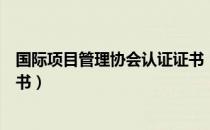 国际项目管理协会认证证书
书）